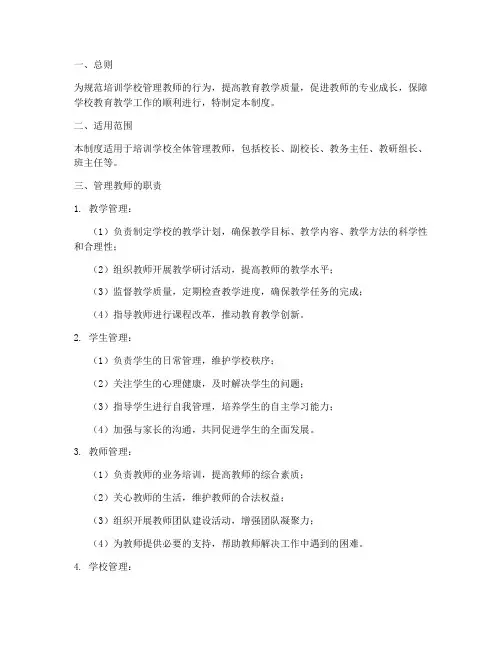 一、总则

为规范培训学校管理教师的行为，提高教育教学质量，促进教师的专业成长，保障学校教育教学工作的顺利进行，特制定本制度。

二、适用范围

本制度适用于培训学校全体管理教师，包括校长、副校长、教务主任、教研组长、班主任等。

三、管理教师的职责

1. 教学管理：

（1）负责制定学校的教学计划，确保教学目标、教学内容、教学方法的科学性和合理性；

（2）组织教师开展教学研讨活动，提高教师的教学水平；

（3）监督教学质量，定期检查教学进度，确保教学任务的完成；

（4）指导教师进行课程改革，推动教育教学创新。

2. 学生管理：

（1）负责学生的日常管理，维护学校秩序；

（2）关注学生的心理健康，及时解决学生的问题；

（3）指导学生进行自我管理，培养学生的自主学习能力；

（4）加强与家长的沟通，共同促进学生的全面发展。

3. 教师管理：

（1）负责教师的业务培训，提高教师的综合素质；

（2）关心教师的生活，维护教师的合法权益；

（3）组织开展教师团队建设活动，增强团队凝聚力；

（4）为教师提供必要的支持，帮助教师解决工作中遇到的困难。

4. 学校管理：